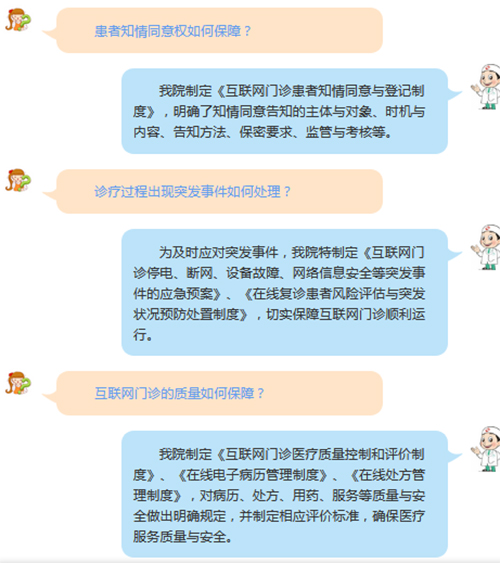 患者知情同意权如何保障？

我院制定《互联网门诊患者知情同意与登记制度》，明确了知情同意告知的主体与对象、时机与内容、告知方法、保密要求、监管与考核等。

诊疗过程出现突发事件如何处理？

为及时应对突发事件，我院特制定《互联网门诊停电、断网、设备故障、网络信息安全等突发事件的应急预案》、《在线复诊患者风险评估与突发状况预防处置制度》，切实保障互联网门诊顺利运行。

互联网门诊的质量如何保障？

我院制定《互联网门诊医疗质量控制和评价制度》、《在线电子病历管理制度》、《在线处方管理制度》，对病历、处方、用药、服务等质量与安全做出明确规定，并制定相应评价标准，确保医疗服务质量与安全。